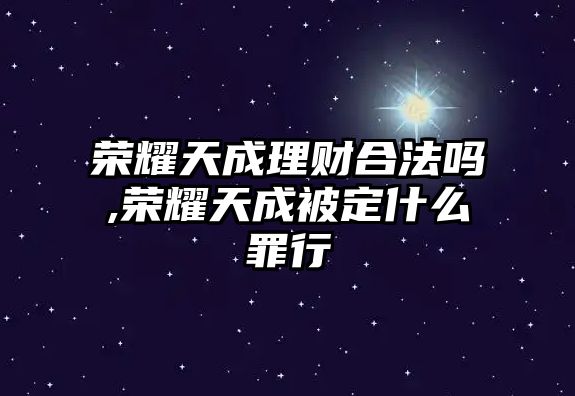 荣耀天成理财合法吗,荣耀天成被定什么罪行